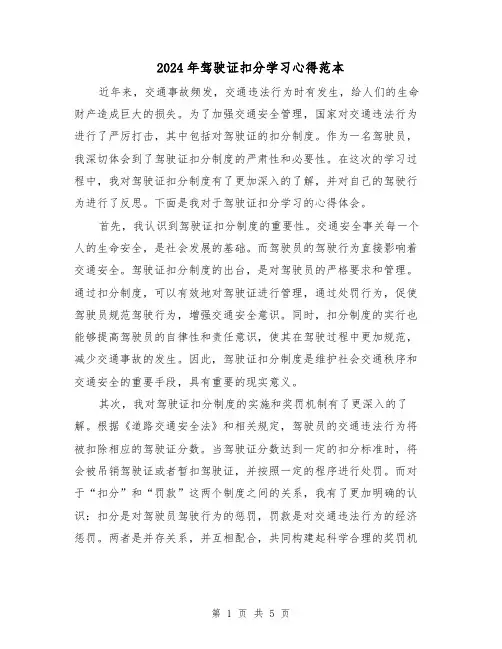 2024年驾驶证扣分学习心得范本

近年来，交通事故频发，交通违法行为时有发生，给人们的生命财产造成巨大的损失。为了加强交通安全管理，国家对交通违法行为进行了严厉打击，其中包括对驾驶证的扣分制度。作为一名驾驶员，我深切体会到了驾驶证扣分制度的严肃性和必要性。在这次的学习过程中，我对驾驶证扣分制度有了更加深入的了解，并对自己的驾驶行为进行了反思。下面是我对于驾驶证扣分学习的心得体会。

首先，我认识到驾驶证扣分制度的重要性。交通安全事关每一个人的生命安全，是社会发展的基础。而驾驶员的驾驶行为直接影响着交通安全。驾驶证扣分制度的出台，是对驾驶员的严格要求和管理。通过扣分制度，可以有效地对驾驶证进行管理，通过处罚行为，促使驾驶员规范驾驶行为，增强交通安全意识。同时，扣分制度的实行也能够提高驾驶员的自律性和责任意识，使其在驾驶过程中更加规范，减少交通事故的发生。因此，驾驶证扣分制度是维护社会交通秩序和交通安全的重要手段，具有重要的现实意义。

其次，我对驾驶证扣分制度的实施和奖罚机制有了更深入的了解。根据《道路交通安全法》和相关规定，驾驶员的交通违法行为将被扣除相应的驾驶证分数。当驾驶证分数达到一定的扣分标准时，将会被吊销驾驶证或者暂扣驾驶证，并按照一定的程序进行处罚。而对于“扣分”和“罚款”这两个制度之间的关系，我有了更加明确的认识：扣分是对驾驶员驾驶行为的惩罚，罚款是对交通违法行为的经济惩罚。两者是并存关系，并互相配合，共同构建起科学合理的奖罚机

第 1 页 共 5 页